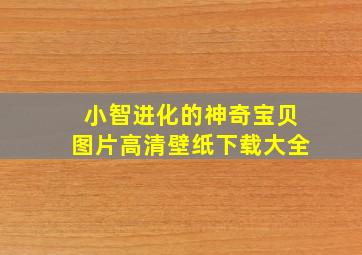 小智进化的神奇宝贝
图片高清壁纸下载大全